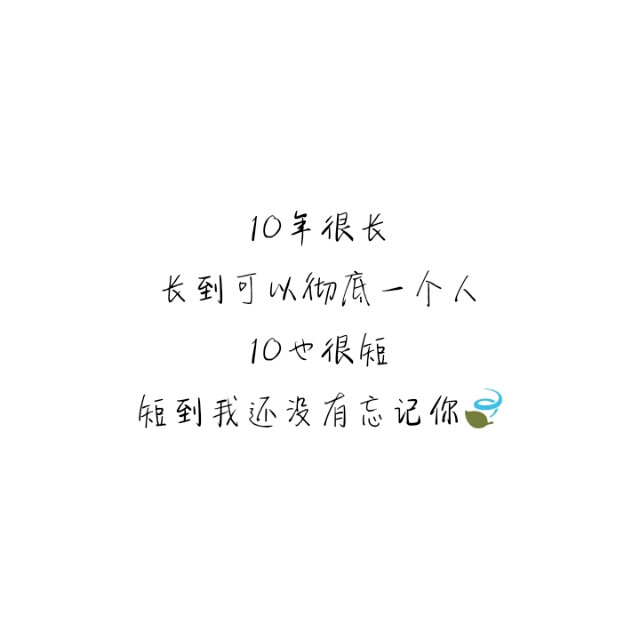 10年很长
长到可以彻底一个人
10也很短
短到我还没有忘记你